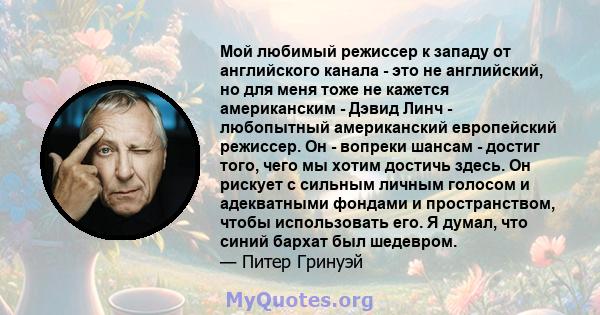 Мой любимый режиссер к западу от английского канала - это не английский, но для меня тоже не кажется американским - Дэвид Линч - любопытный американский европейский режиссер. Он - вопреки шансам - достиг того, чего мы хотим достичь здесь. Он рискует с сильным личным голосом и адекватными фондами и пространством, чтобы использовать его. Я думал, что синий бархат был шедевром.
— Питер Гринуэй

MyQuotes.org